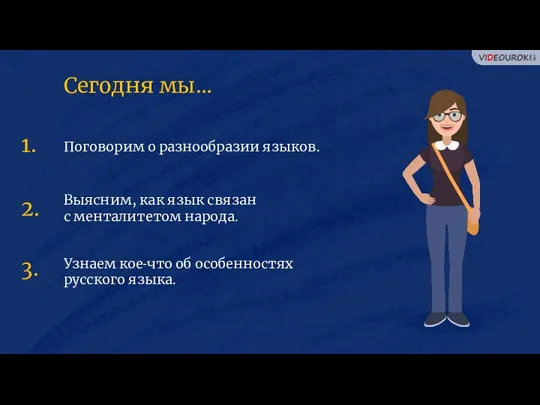 VIDEOUROKI

Сегодня мы...

1. Поговорим о разнообразии языков.

2. Выясним, как язык связан с менталитетом народа.

3. Узнаем кое-что об особенностях русского языка.